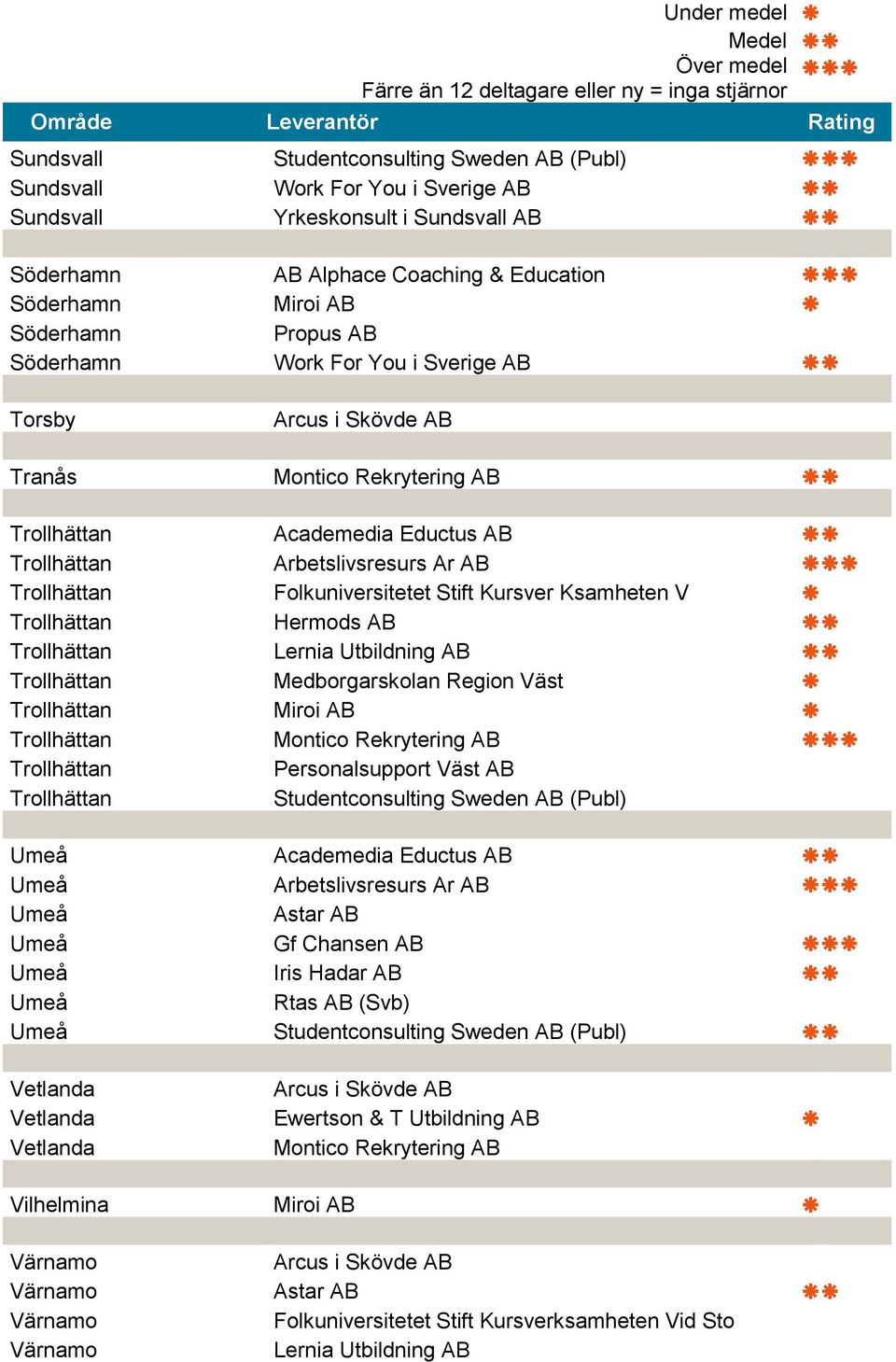 Under medel ✱
Medel ✱✱
Över medel ✱✱✱
Färre än 12 deltagare eller ny = inga stjärnor

| Område | Leverantör | Rating |
|---|---|---|
| Sundsvall | Studentconsulting Sweden AB (Publ) | ✱✱✱ |
| Sundsvall | Work For You i Sverige AB | ✱✱ |
| Sundsvall | Yrkeskonsult i Sundsvall AB | ✱✱ |
| | | |
| Söderhamn | AB Alphace Coaching & Education | ✱✱✱ |
| Söderhamn | Miroi AB | ✱ |
| Söderhamn | Propus AB | |
| Söderhamn | Work For You i Sverige AB | ✱✱ |
| | | |
| Torsby | Arcus i Skövde AB | |
| | | |
| Tranås | Montico Rekrytering AB | ✱✱ |
| | | |
| Trollhättan | Academedia Eductus AB | ✱✱ |
| Trollhättan | Arbetslivsresurs Ar AB | ✱✱✱ |
| Trollhättan | Folkuniversitetet Stift Kursver Ksamheten V | ✱ |
| Trollhättan | Hermods AB | ✱✱ |
| Trollhättan | Lernia Utbildning AB | ✱✱ |
| Trollhättan | Medborgarskolan Region Väst | ✱ |
| Trollhättan | Miroi AB | ✱ |
| Trollhättan | Montico Rekrytering AB | ✱✱✱ |
| Trollhättan | Personalsupport Väst AB | |
| Trollhättan | Studentconsulting Sweden AB (Publ) | |
| | | |
| Umeå | Academedia Eductus AB | ✱✱ |
| Umeå | Arbetslivsresurs Ar AB | ✱✱✱ |
| Umeå | Astar AB | |
| Umeå | Gf Chansen AB | ✱✱✱ |
| Umeå | Iris Hadar AB | ✱✱ |
| Umeå | Rtas AB (Svb) | |
| Umeå | Studentconsulting Sweden AB (Publ) | ✱✱ |
| | | |
| Vetlanda | Arcus i Skövde AB | |
| Vetlanda | Ewertson & T Utbildning AB | ✱ |
| Vetlanda | Montico Rekrytering AB | |
| | | |
| Vilhelmina | Miroi AB | ✱ |
| | | |
| Värnamo | Arcus i Skövde AB | |
| Värnamo | Astar AB | ✱✱ |
| Värnamo | Folkuniversitetet Stift Kursverksamheten Vid Sto | |
| Värnamo | Lernia Utbildning AB | |